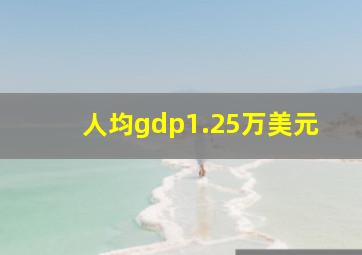 人均gdp1.25万美元